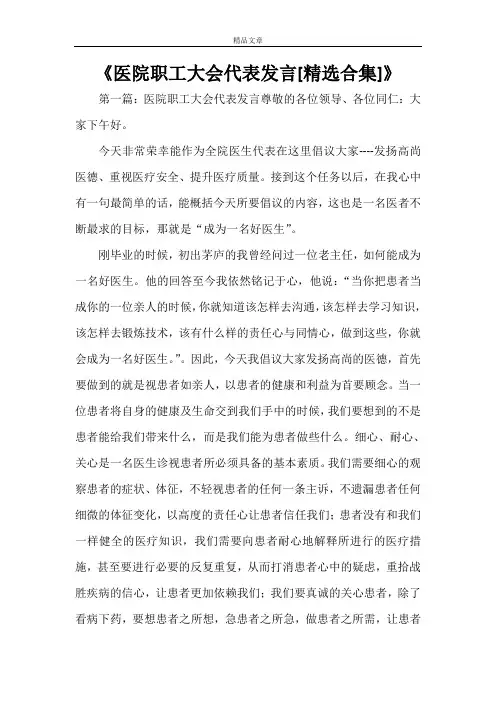 精品文章

《医院职工大会代表发言[精选合集]》

第一篇：医院职工大会代表发言尊敬的各位领导、各位同仁：大家下午好。

今天非常荣幸能作为全院医生代表在这里倡议大家----发扬高尚医德、重视医疗安全、提升医疗质量。接到这个任务以后，在我心中有一句最简单的话，能概括今天所要倡议的内容，这也是一名医者不断最求的目标，那就是“成为一名好医生”。

刚毕业的时候，初出茅庐的我曾经问过一位老主任，如何能成为一名好医生。他的回答至今我依然铭记于心，他说：“当你把患者当成你的一位亲人的时候，你就知道该怎样去沟通，该怎样去学习知识，该怎样去锻炼技术，该有什么样的责任心与同情心，做到这些，你就会成为一名好医生。”。因此，今天我倡议大家发扬高尚的医德，首先要做到的就是视患者如亲人，以患者的健康和利益为首要顾念。当一位患者将自身的健康及生命交到我们手中的时候，我们要想到的不是患者能给我们带来什么，而是我们能为患者做些什么。细心、耐心、关心是一名医生诊视患者所必须具备的基本素质。我们需要细心的观察患者的症状、体征，不轻视患者的任何一条主诉，不遗漏患者任何细微的体征变化，以高度的责任心让患者信任我们；患者没有和我们一样健全的医疗知识，我们需要向患者耐心地解释所进行的医疗措施，甚至要进行必要的反复重复，从而打消患者心中的疑虑，重拾战胜疾病的信心，让患者更加依赖我们；我们要真诚的关心患者，除了看病下药，要想患者之所想，急患者之所急，做患者之所需，让患者